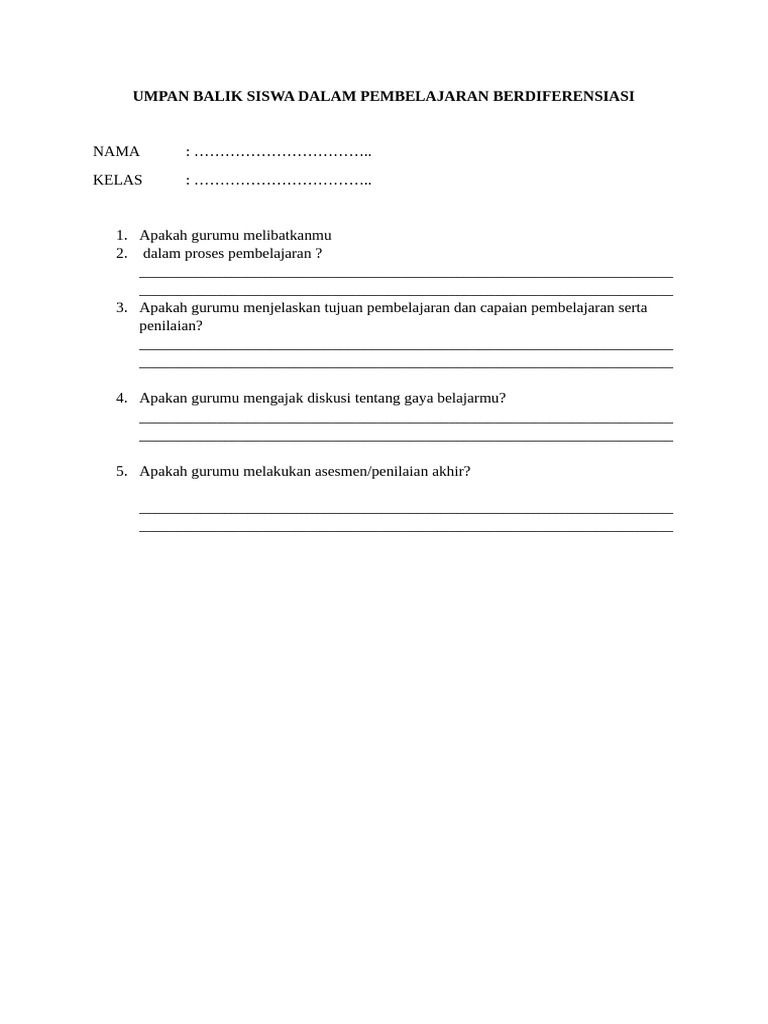 UMPAN BALIK SISWA DALAM PEMBELAJARAN BERDIFERENSIASI

NAMA : ……………………………..

KELAS : ……………………………..

1. Apakah gurumu melibatkanmu
2. dalam proses pembelajaran ?

3. Apakah gurumu menjelaskan tujuan pembelajaran dan capaian pembelajaran serta penilaian?

4. Apakan gurumu mengajak diskusi tentang gaya belajarmu?

5. Apakah gurumu melakukan asesmen/penilaian akhir?